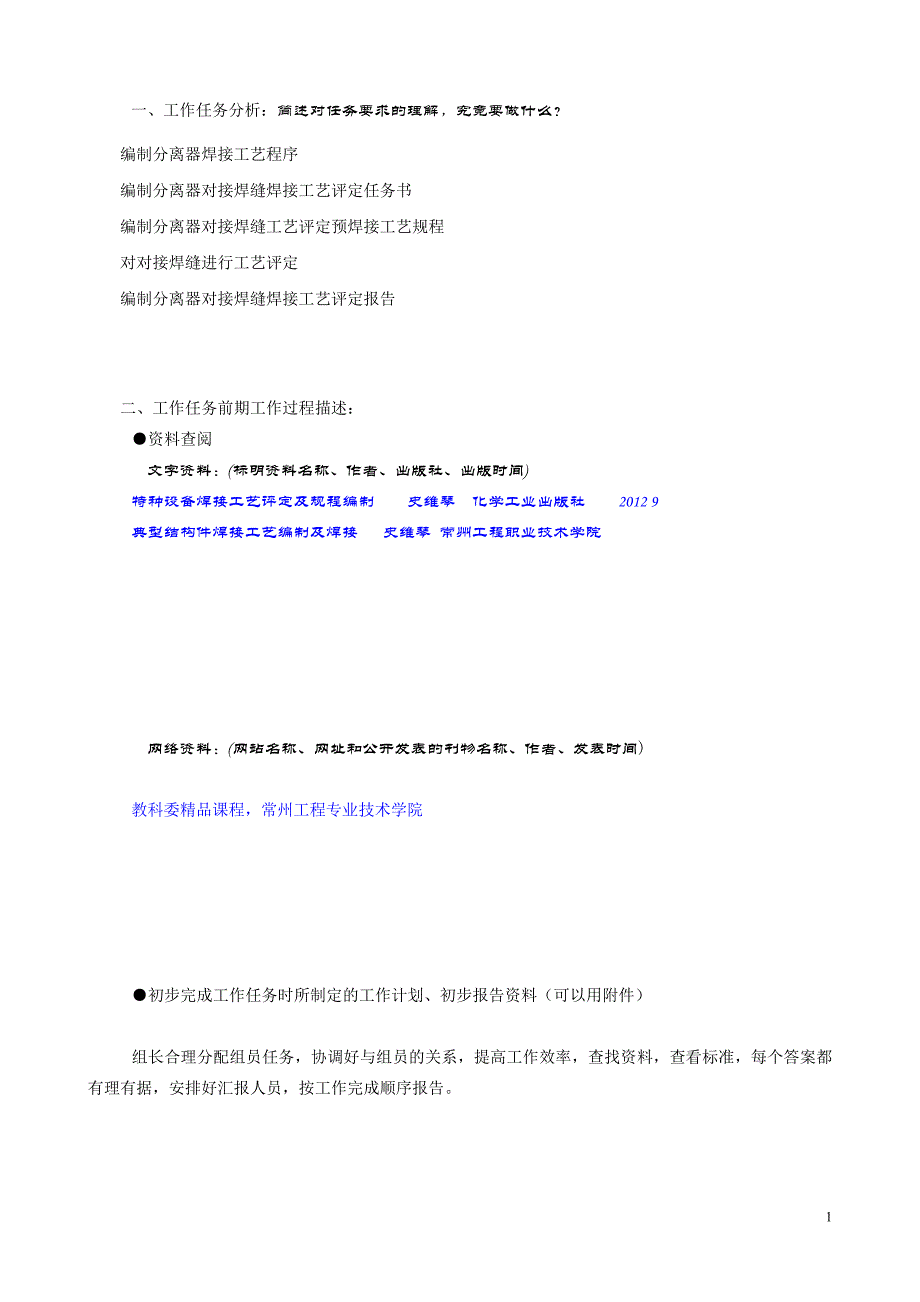 一、工作任务分析：简述对任务要求的理解，究竟要做什么？

编制分离器焊接工艺程序

编制分离器对接焊缝焊接工艺评定任务书

编制分离器对接焊缝工艺评定预焊接工艺规程

对对接焊缝进行工艺评定

编制分离器对接焊缝焊接工艺评定报告

二、工作任务前期工作过程描述：

●资料查阅

文字资料：(标明资料名称、作者、出版社、出版时间)

特种设备焊接工艺评定及规程编制　史维琴　化学工业出版社　2012 9

典型结构件焊接工艺编制及焊接　史维琴 常州工程职业技术学院

网络资料：(网站名称、网址和公开发表的刊物名称、作者、发表时间)

教科委精品课程，常州工程专业技术学院

●初步完成工作任务时所制定的工作计划、初步报告资料（可以用附件）

组长合理分配组员任务，协调好与组员的关系，提高工作效率，查找资料，查看标准，每个答案都有理有据，安排好汇报人员，按工作完成顺序报告。

1